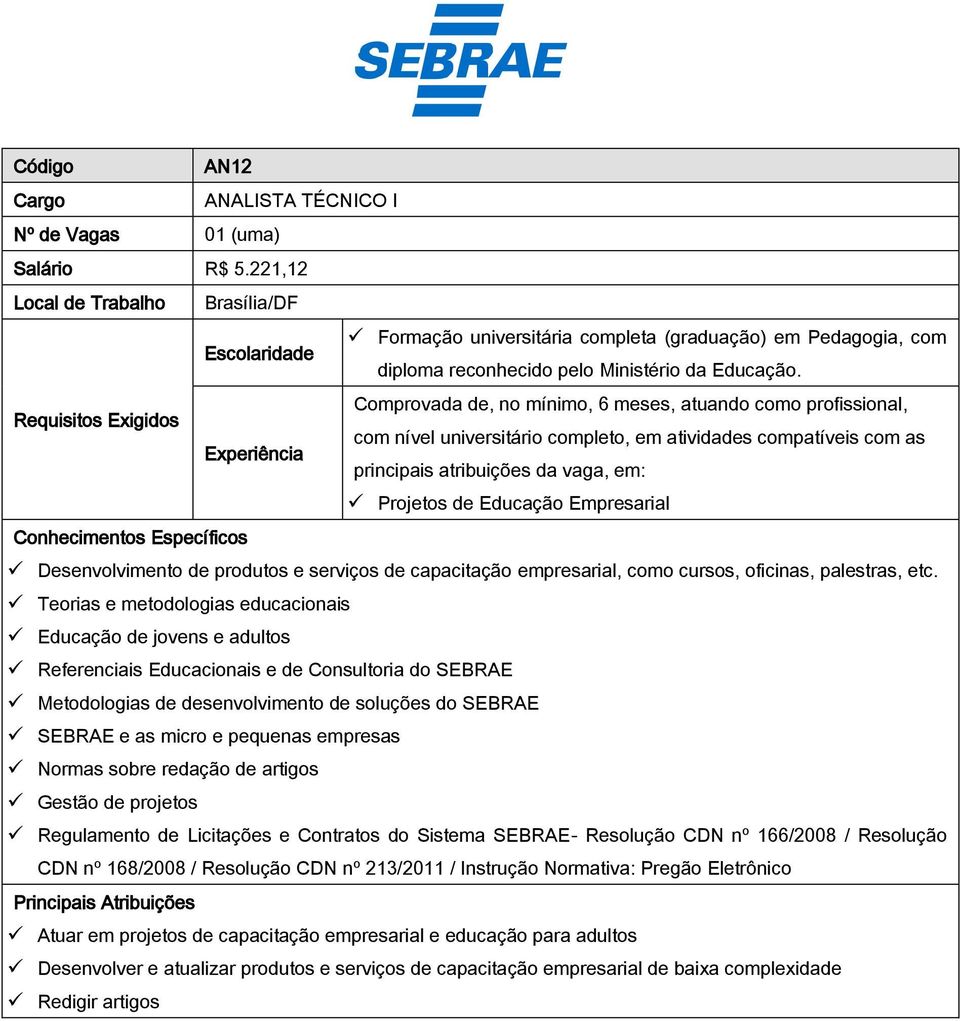 SEBRAE

| Código | AN12 | |
|---|---|---|
| Cargo | ANALISTA TÉCNICO I | |
| Nº de Vagas | 01 (uma) | |
| Salário | R$ 5.221,12 | |
| Local de Trabalho | Brasília/DF | |
| Requisitos Exigidos | Escolaridade | ✓ Formação universitária completa (graduação) em Pedagogia, com diploma reconhecido pelo Ministério da Educação. |
| | Experiência | Comprovada de, no mínimo, 6 meses, atuando como profissional, com nível universitário completo, em atividades compatíveis com as principais atribuições da vaga, em: ✓ Projetos de Educação Empresarial |

Conhecimentos Específicos
✓ Desenvolvimento de produtos e serviços de capacitação empresarial, como cursos, oficinas, palestras, etc.
✓ Teorias e metodologias educacionais
✓ Educação de jovens e adultos
✓ Referenciais Educacionais e de Consultoria do SEBRAE
✓ Metodologias de desenvolvimento de soluções do SEBRAE
✓ SEBRAE e as micro e pequenas empresas
✓ Normas sobre redação de artigos
✓ Gestão de projetos
✓ Regulamento de Licitações e Contratos do Sistema SEBRAE- Resolução CDN nº 166/2008 / Resolução CDN nº 168/2008 / Resolução CDN nº 213/2011 / Instrução Normativa: Pregão Eletrônico

Principais Atribuições
✓ Atuar em projetos de capacitação empresarial e educação para adultos
✓ Desenvolver e atualizar produtos e serviços de capacitação empresarial de baixa complexidade
✓ Redigir artigos